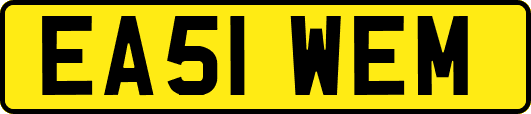 EA51 WEM